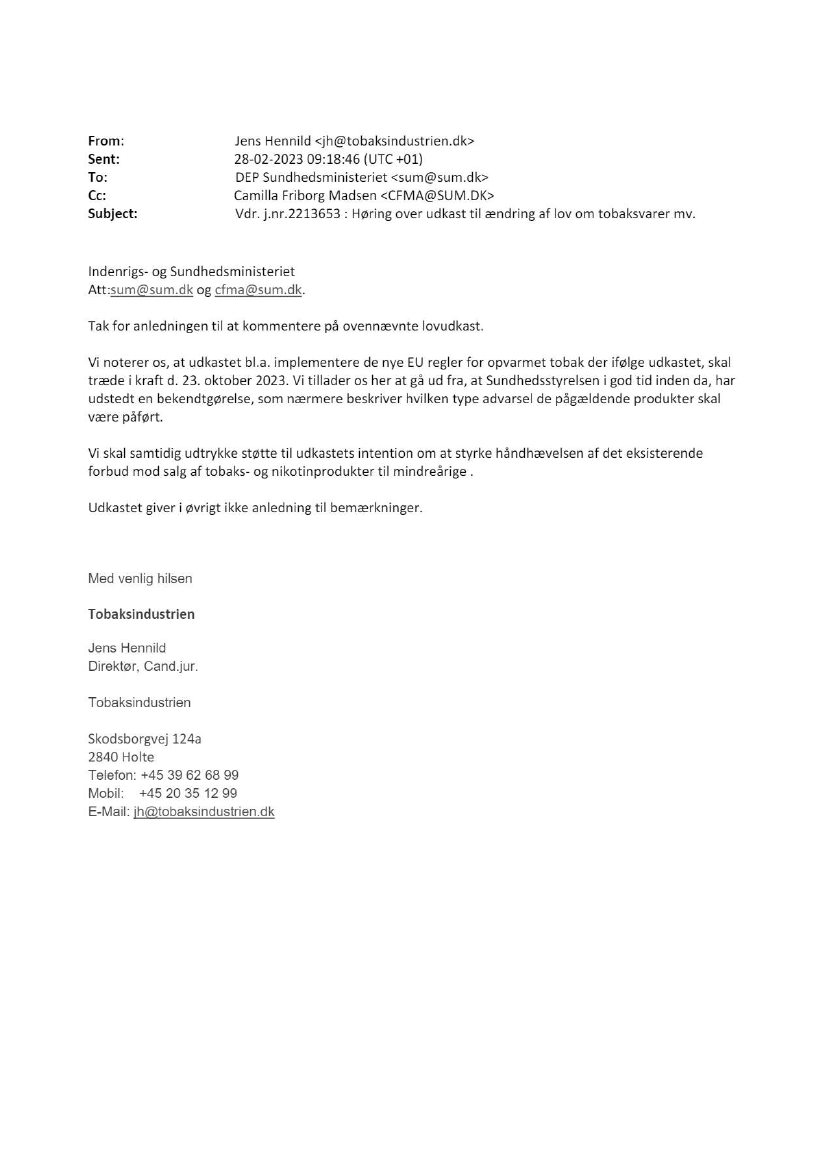 From: Jens Hennild <jh@tobaksindustrien.dk>
Sent: 28-02-2023 09:18:46 (UTC +01)
To: DEP Sundhedsministeriet <sum@sum.dk>
Cc: Camilla Friborg Madsen <CFMA@SUM.DK>
Subject: Vdr. j.nr.2213653 : Høring over udkast til ændring af lov om tobaksvarer mv.

Indenrigs- og Sundhedsministeriet
Att:sum@sum.dk og cfma@sum.dk.

Tak for anledningen til at kommentere på ovennævnte lovudkast.

Vi noterer os, at udkastet bl.a. implementere de nye EU regler for opvarmet tobak der ifølge udkastet, skal træde i kraft d. 23. oktober 2023. Vi tillader os her at gå ud fra, at Sundhedsstyrelsen i god tid inden da, har udstedt en bekendtgørelse, som nærmere beskriver hvilken type advarsel de pågældende produkter skal være påført.

Vi skal samtidig udtrykke støtte til udkastets intention om at styrke håndhævelsen af det eksisterende forbud mod salg af tobaks- og nikotinprodukter til mindreårige .

Udkastet giver i øvrigt ikke anledning til bemærkninger.

Med venlig hilsen

Tobaksindustrien

Jens Hennild
Direktør, Cand.jur.

Tobaksindustrien

Skodsborgvej 124a
2840 Holte
Telefon: +45 39 62 68 99
Mobil: +45 20 35 12 99
E-Mail: jh@tobaksindustrien.dk